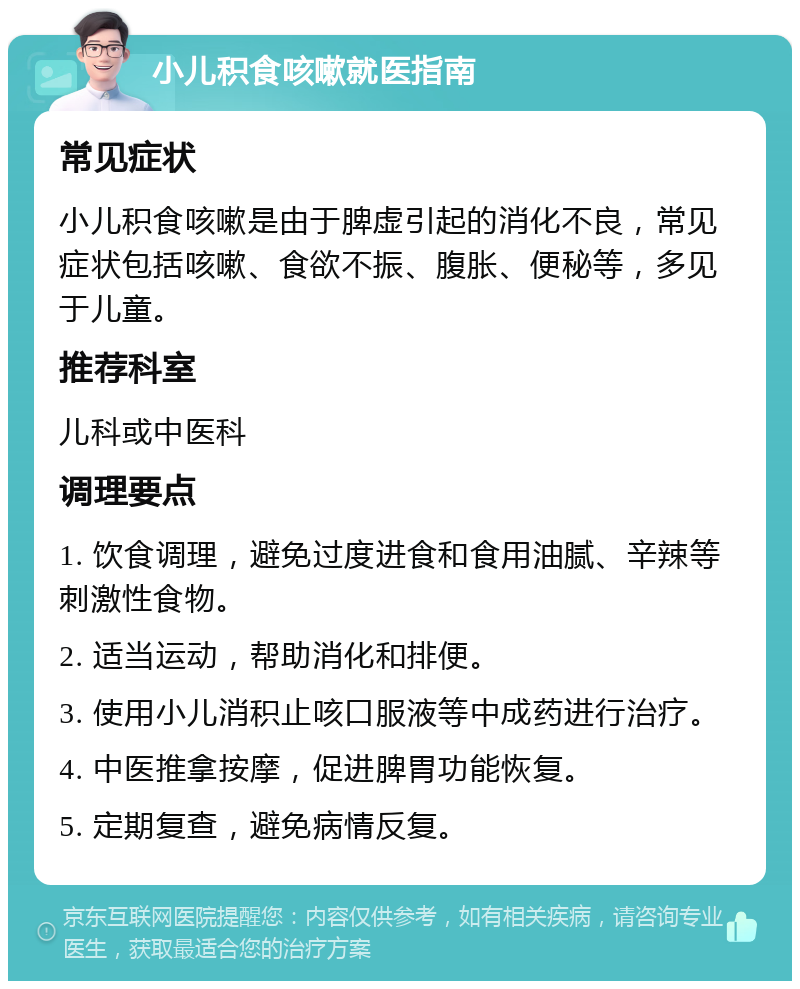 小儿积食咳嗽就医指南

常见症状

小儿积食咳嗽是由于脾虚引起的消化不良，常见症状包括咳嗽、食欲不振、腹胀、便秘等，多见于儿童。

推荐科室

儿科或中医科

调理要点

1. 饮食调理，避免过度进食和食用油腻、辛辣等刺激性食物。

2. 适当运动，帮助消化和排便。

3. 使用小儿消积止咳口服液等中成药进行治疗。

4. 中医推拿按摩，促进脾胃功能恢复。

5. 定期复查，避免病情反复。

京东互联网医院提醒您：内容仅供参考，如有相关疾病，请咨询专业医生，获取最适合您的治疗方案